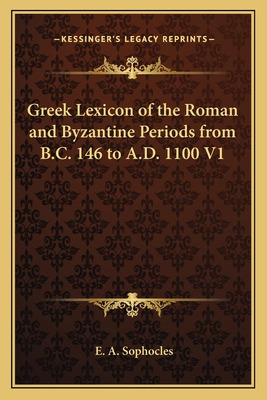 —KESSINGER'S LEGACY REPRINTS—

Greek Lexicon of the Roman and Byzantine Periods from B.C. 146 to A.D. 1100 V1

E. A. Sophocles